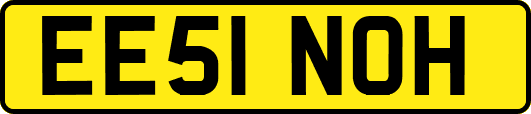 EE51 NOH